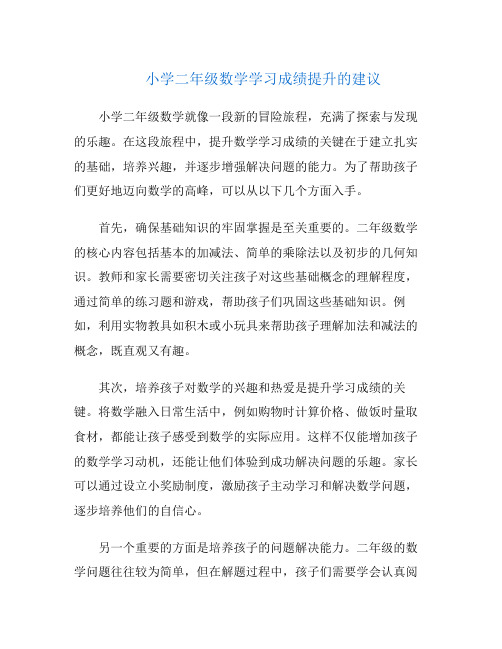 小学二年级数学学习成绩提升的建议

小学二年级数学就像一段新的冒险旅程，充满了探索与发现的乐趣。在这段旅程中，提升数学学习成绩的关键在于建立扎实的基础，培养兴趣，并逐步增强解决问题的能力。为了帮助孩子们更好地迈向数学的高峰，可以从以下几个方面入手。

首先，确保基础知识的牢固掌握是至关重要的。二年级数学的核心内容包括基本的加减法、简单的乘除法以及初步的几何知识。教师和家长需要密切关注孩子对这些基础概念的理解程度，通过简单的练习题和游戏，帮助孩子们巩固这些基础知识。例如，利用实物教具如积木或小玩具来帮助孩子理解加法和减法的概念，既直观又有趣。

其次，培养孩子对数学的兴趣和热爱是提升学习成绩的关键。将数学融入日常生活中，例如购物时计算价格、做饭时量取食材，都能让孩子感受到数学的实际应用。这样不仅能增加孩子的数学学习动机，还能让他们体验到成功解决问题的乐趣。家长可以通过设立小奖励制度，激励孩子主动学习和解决数学问题，逐步培养他们的自信心。

另一个重要的方面是培养孩子的问题解决能力。二年级的数学问题往往较为简单，但在解题过程中，孩子们需要学会认真阅